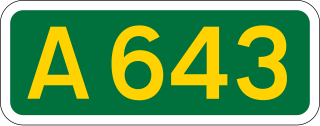 A643